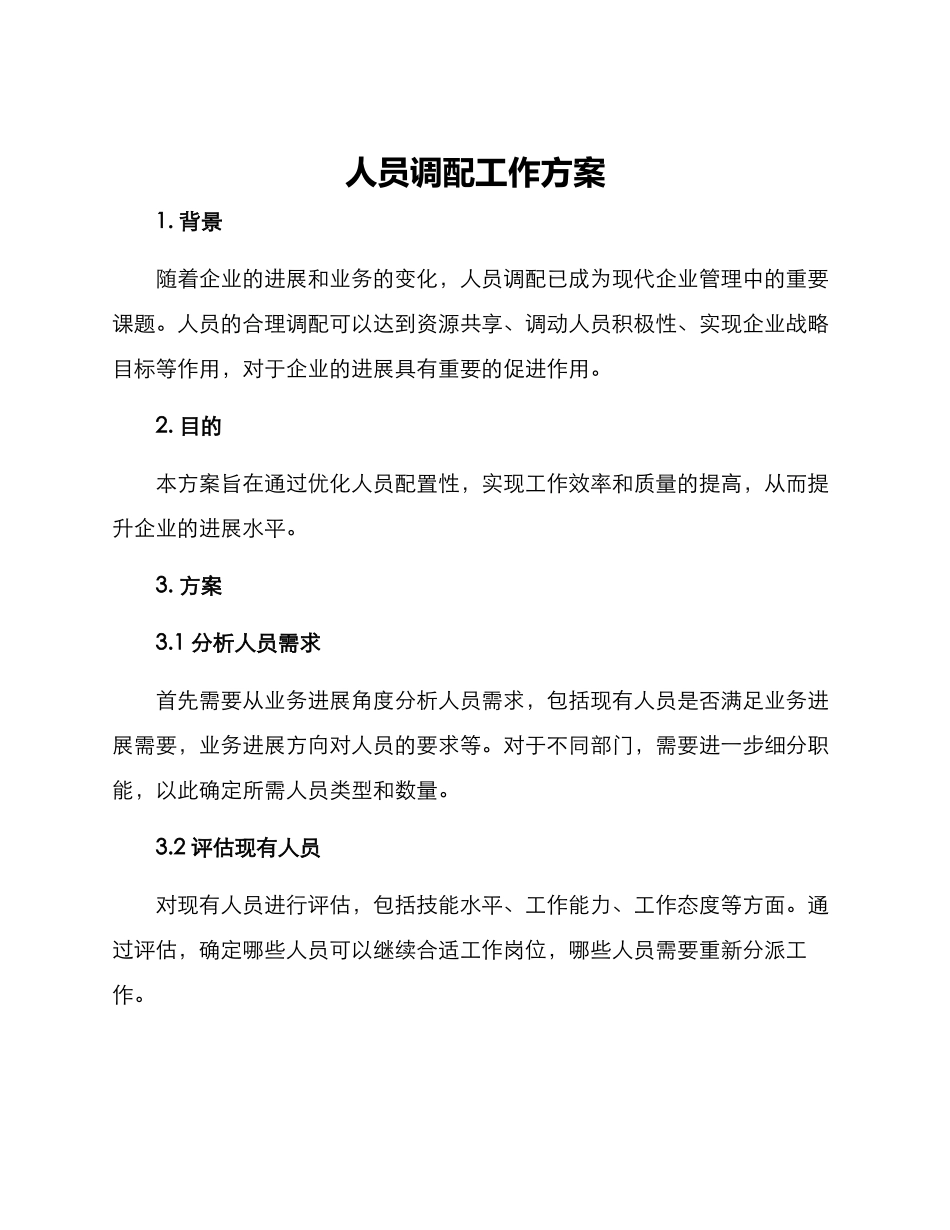 人员调配工作方案

1. 背景

随着企业的进展和业务的变化，人员调配已成为现代企业管理中的重要课题。人员的合理调配可以达到资源共享、调动人员积极性、实现企业战略目标等作用，对于企业的进展具有重要的促进作用。

2. 目的

本方案旨在通过优化人员配置性，实现工作效率和质量的提高，从而提升企业的进展水平。

3. 方案

3.1 分析人员需求

首先需要从业务进展角度分析人员需求，包括现有人员是否满足业务进展需要，业务进展方向对人员的要求等。对于不同部门，需要进一步细分职能，以此确定所需人员类型和数量。

3.2 评估现有人员

对现有人员进行评估，包括技能水平、工作能力、工作态度等方面。通过评估，确定哪些人员可以继续合适工作岗位，哪些人员需要重新分派工作。